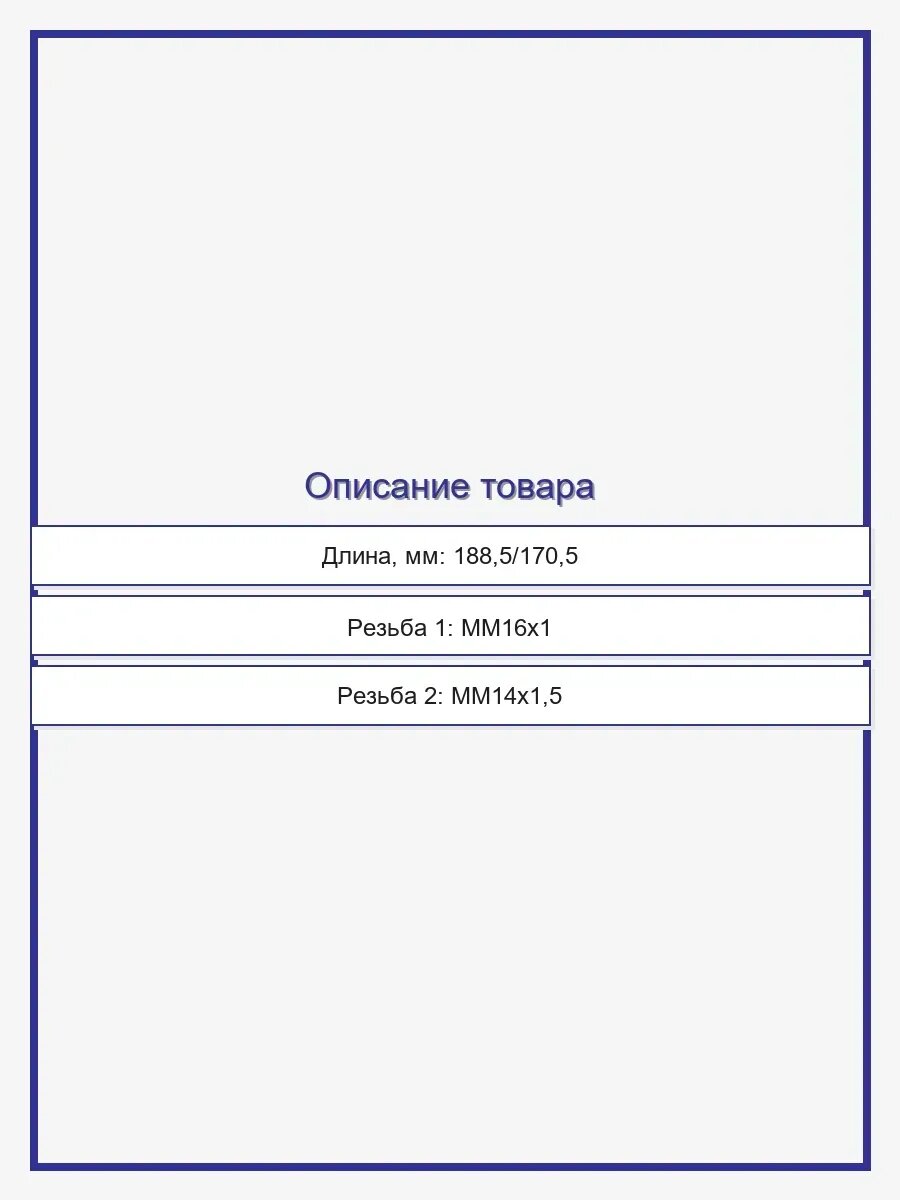 Описание товара

Длина, мм: 188,5/170,5

Резьба 1: MM16x1

Резьба 2: MM14x1,5